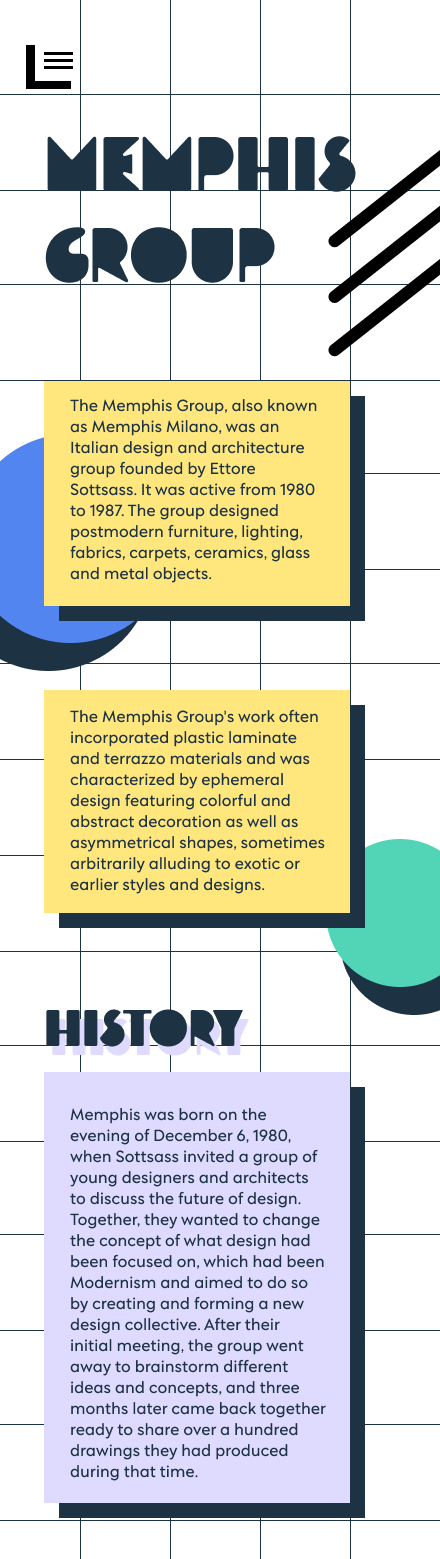 MEMPHIS GROUP

The Memphis Group, also known as Memphis Milano, was an Italian design and architecture group founded by Ettore Sottsass. It was active from 1980 to 1987. The group designed postmodern furniture, lighting, fabrics, carpets, ceramics, glass and metal objects.

The Memphis Group's work often incorporated plastic laminate and terrazzo materials and was characterized by ephemeral design featuring colorful and abstract decoration as well as asymmetrical shapes, sometimes arbitrarily alluding to exotic or earlier styles and designs.

HISTORY

Memphis was born on the evening of December 6, 1980, when Sottsass invited a group of young designers and architects to discuss the future of design. Together, they wanted to change the concept of what design had been focused on, which had been Modernism and aimed to do so by creating and forming a new design collective. After their initial meeting, the group went away to brainstorm different ideas and concepts, and three months later came back together ready to share over a hundred drawings they had produced during that time.